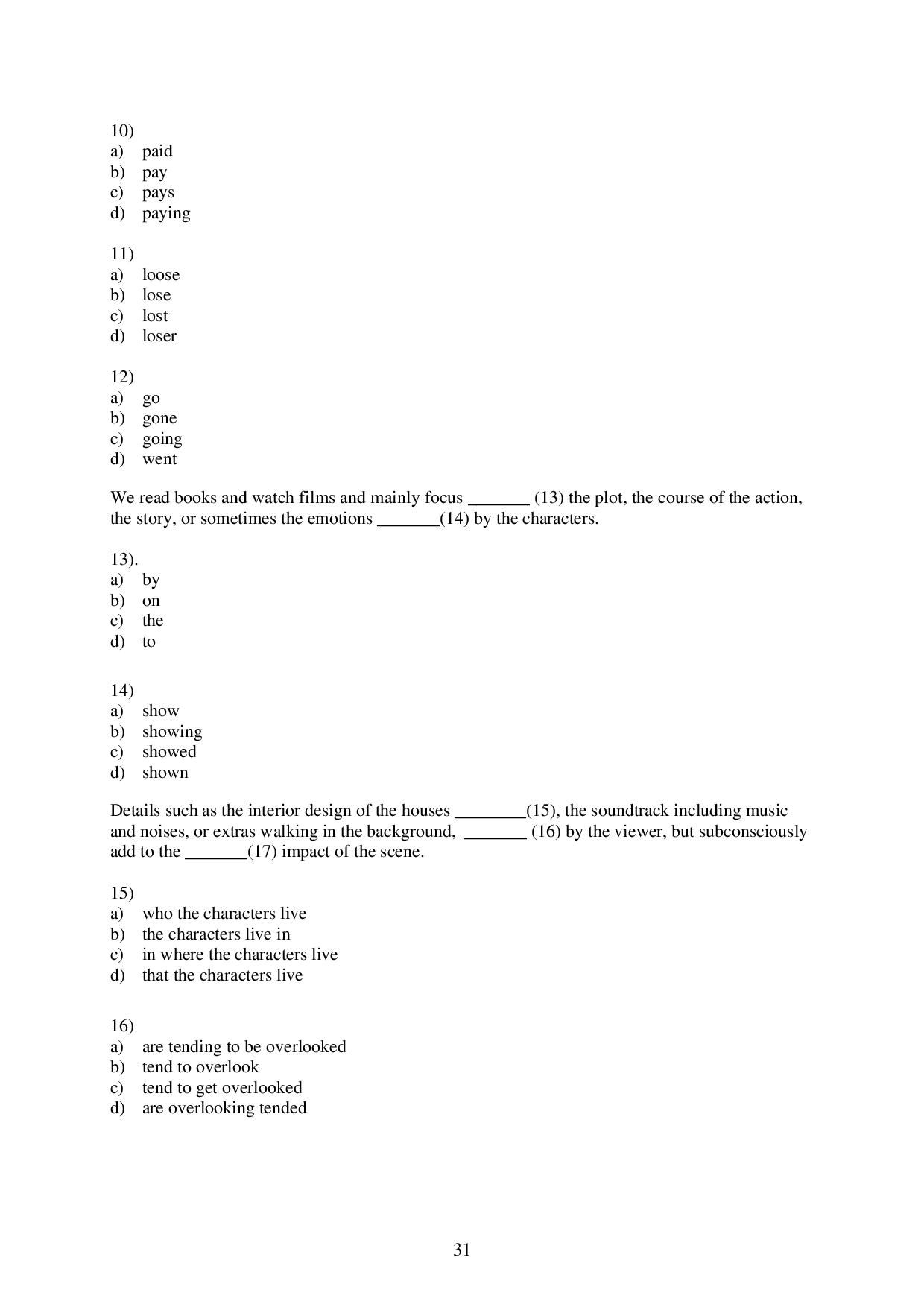 10)
a) paid
b) pay
c) pays
d) paying

11)
a) loose
b) lose
c) lost
d) loser

12)
a) go
b) gone
c) going
d) went

We read books and watch films and mainly focus _______ (13) the plot, the course of the action, the story, or sometimes the emotions _______(14) by the characters.

13).
a) by
b) on
c) the
d) to

14)
a) show
b) showing
c) showed
d) shown

Details such as the interior design of the houses ________(15), the soundtrack including music and noises, or extras walking in the background, _______ (16) by the viewer, but subconsciously add to the _______(17) impact of the scene.

15)
a) who the characters live
b) the characters live in
c) in where the characters live
d) that the characters live

16)
a) are tending to be overlooked
b) tend to overlook
c) tend to get overlooked
d) are overlooking tended

31